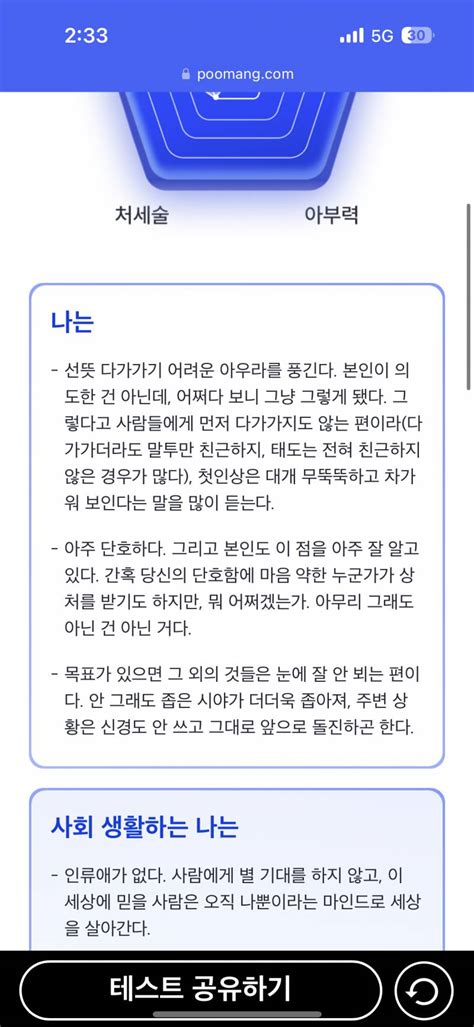 2:33
5G 30
poomang.com

처세술
아부력

나는

- 선뜻 다가가기 어려운 아우라를 풍긴다. 본인이 의도한 건 아닌데, 어쩌다 보니 그냥 그렇게 됐다. 그렇다고 사람들에게 먼저 다가가지도 않는 편이라(다가가더라도 말투만 친근하지, 태도는 전혀 친근하지 않은 경우가 많다), 첫인상은 대개 무뚝뚝하고 차가워 보인다는 말을 많이 듣는다.

- 아주 단호하다. 그리고 본인도 이 점을 아주 잘 알고 있다. 간혹 당신의 단호함에 마음 약한 누군가가 상처를 받기도 하지만, 뭐 어쩌겠는가. 아무리 그래도 아닌 건 아닌 거다.

- 목표가 있으면 그 외의 것들은 눈에 잘 안 뵈는 편이다. 안 그래도 좁은 시야가 더더욱 좁아져, 주변 상황은 신경도 안 쓰고 그대로 앞으로 돌진하곤 한다.

사회 생활하는 나는

- 인류애가 없다. 사람에게 별 기대를 하지 않고, 이 세상에 믿을 사람은 오직 나뿐이라는 마인드로 세상을 살아간다.

테스트 공유하기